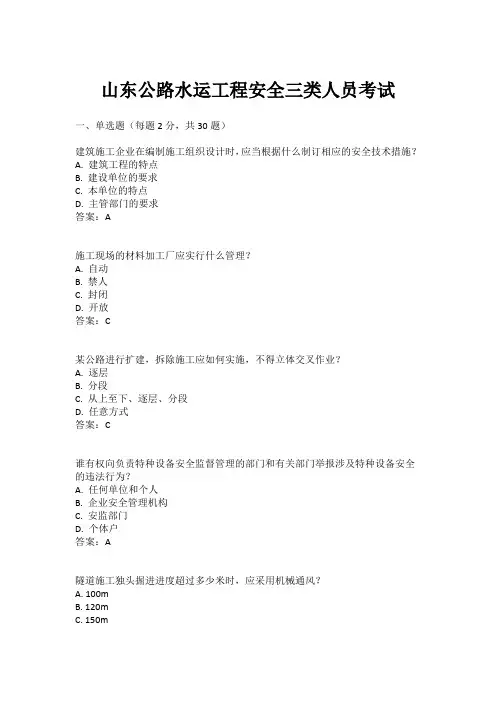 山东公路水运工程安全三类人员考试

一、单选题（每题 2 分，共 30 题）

建筑施工企业在编制施工组织设计时，应当根据什么制订相应的安全技术措施？
A. 建筑工程的特点
B. 建设单位的要求
C. 本单位的特点
D. 主管部门的要求
答案：A

施工现场的材料加工厂应实行什么管理？
A. 自动
B. 禁人
C. 封闭
D. 开放
答案：C

某公路进行扩建，拆除施工应如何实施，不得立体交叉作业？
A. 逐层
B. 分段
C. 从上至下、逐层、分段
D. 任意方式
答案：C

谁有权向负责特种设备安全监督管理的部门和有关部门举报涉及特种设备安全的违法行为？
A. 任何单位和个人
B. 企业安全管理机构
C. 安监部门
D. 个体户
答案：A

隧道施工独头掘进进度超过多少米时，应采用机械通风？
A. 100m
B. 120m
C. 150m